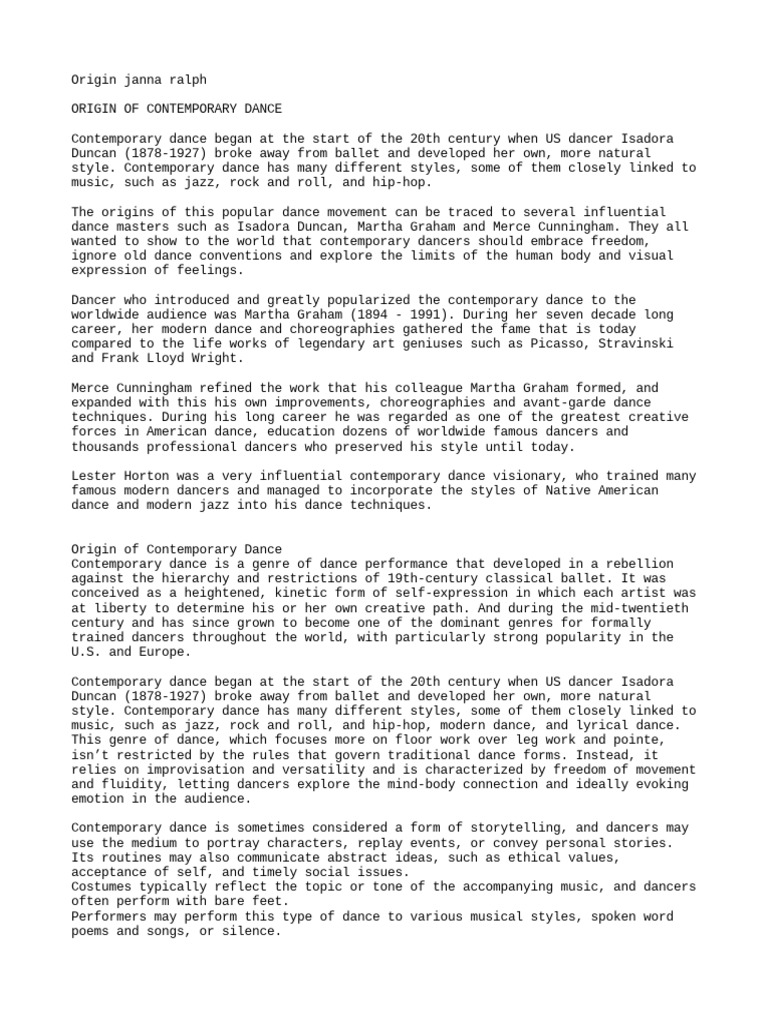 Origin janna ralph

ORIGIN OF CONTEMPORARY DANCE

Contemporary dance began at the start of the 20th century when US dancer Isadora Duncan (1878-1927) broke away from ballet and developed her own, more natural style. Contemporary dance has many different styles, some of them closely linked to music, such as jazz, rock and roll, and hip-hop.

The origins of this popular dance movement can be traced to several influential dance masters such as Isadora Duncan, Martha Graham and Merce Cunningham. They all wanted to show to the world that contemporary dancers should embrace freedom, ignore old dance conventions and explore the limits of the human body and visual expression of feelings.

Dancer who introduced and greatly popularized the contemporary dance to the worldwide audience was Martha Graham (1894 - 1991). During her seven decade long career, her modern dance and choreographies gathered the fame that is today compared to the life works of legendary art geniuses such as Picasso, Stravinski and Frank Lloyd Wright.

Merce Cunningham refined the work that his colleague Martha Graham formed, and expanded with this his own improvements, choreographies and avant-garde dance techniques. During his long career he was regarded as one of the greatest creative forces in American dance, education dozens of worldwide famous dancers and thousands professional dancers who preserved his style until today.

Lester Horton was a very influential contemporary dance visionary, who trained many famous modern dancers and managed to incorporate the styles of Native American dance and modern jazz into his dance techniques.

Origin of Contemporary Dance
Contemporary dance is a genre of dance performance that developed in a rebellion against the hierarchy and restrictions of 19th-century classical ballet. It was conceived as a heightened, kinetic form of self-expression in which each artist was at liberty to determine his or her own creative path. And during the mid-twentieth century and has since grown to become one of the dominant genres for formally trained dancers throughout the world, with particularly strong popularity in the U.S. and Europe.

Contemporary dance began at the start of the 20th century when US dancer Isadora Duncan (1878-1927) broke away from ballet and developed her own, more natural style. Contemporary dance has many different styles, some of them closely linked to music, such as jazz, rock and roll, and hip-hop, modern dance, and lyrical dance. This genre of dance, which focuses more on floor work over leg work and pointe, isn't restricted by the rules that govern traditional dance forms. Instead, it relies on improvisation and versatility and is characterized by freedom of movement and fluidity, letting dancers explore the mind-body connection and ideally evoking emotion in the audience.

Contemporary dance is sometimes considered a form of storytelling, and dancers may use the medium to portray characters, replay events, or convey personal stories. Its routines may also communicate abstract ideas, such as ethical values, acceptance of self, and timely social issues.
Costumes typically reflect the topic or tone of the accompanying music, and dancers often perform with bare feet.
Performers may perform this type of dance to various musical styles, spoken word poems and songs, or silence.